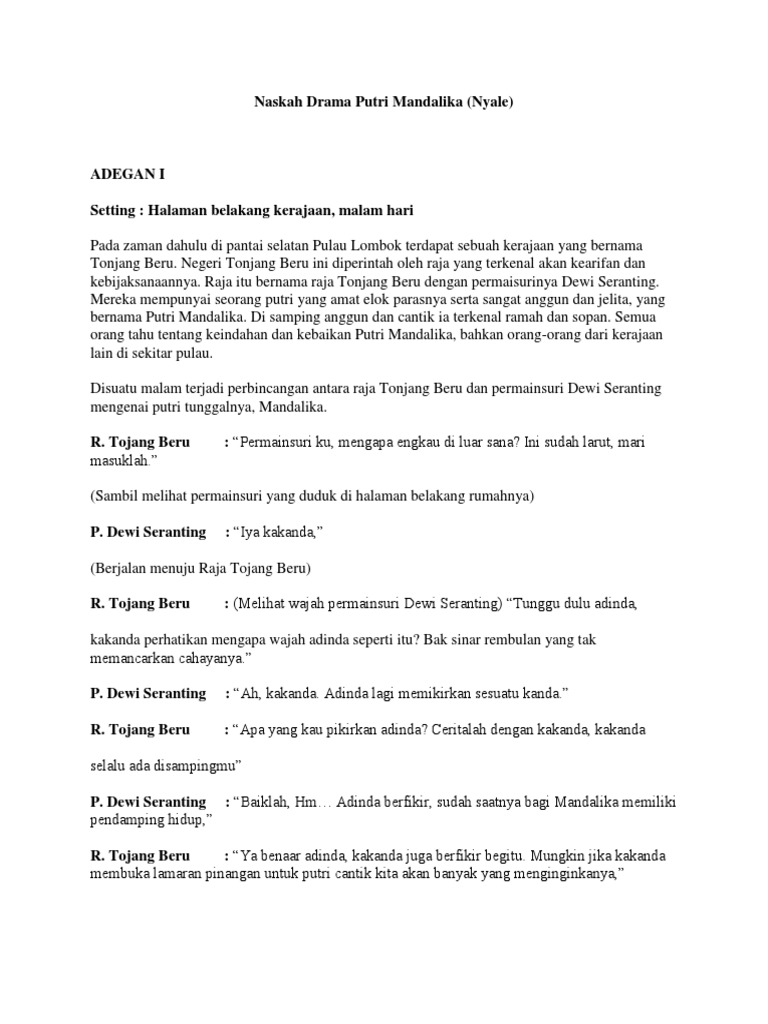 Naskah Drama Putri Mandalika (Nyale)

ADEGAN I

Setting : Halaman belakang kerajaan, malam hari

Pada zaman dahulu di pantai selatan Pulau Lombok terdapat sebuah kerajaan yang bernama Tonjang Beru. Negeri Tonjang Beru ini diperintah oleh raja yang terkenal akan kearifan dan kebijaksanaannya. Raja itu bernama raja Tonjang Beru dengan permaisurinya Dewi Seranting. Mereka mempunyai seorang putri yang amat elok parasnya serta sangat anggun dan jelita, yang bernama Putri Mandalika. Di samping anggun dan cantik ia terkenal ramah dan sopan. Semua orang tahu tentang keindahan dan kebaikan Putri Mandalika, bahkan orang-orang dari kerajaan lain di sekitar pulau.

Disuatu malam terjadi perbincangan antara raja Tonjang Beru dan permainsuri Dewi Seranting mengenai putri tunggalnya, Mandalika.

R. Tojang Beru : “Permainsuri ku, mengapa engkau di luar sana? Ini sudah larut, mari masuklah.”

(Sambil melihat permainsuri yang duduk di halaman belakang rumahnya)

P. Dewi Seranting : “Iya kakanda,”

(Berjalan menuju Raja Tojang Beru)

R. Tojang Beru : (Melihat wajah permainsuri Dewi Seranting) “Tunggu dulu adinda,

kakanda perhatikan mengapa wajah adinda seperti itu? Bak sinar rembulan yang tak memancarkan cahayanya.”

P. Dewi Seranting : “Ah, kakanda. Adinda lagi memikirkan sesuatu kanda.”

R. Tojang Beru : “Apa yang kau pikirkan adinda? Ceritalah dengan kakanda, kakanda

selalu ada disampingmu”

P. Dewi Seranting : “Baiklah, Hm… Adinda berfikir, sudah saatnya bagi Mandalika memiliki pendamping hidup,”

R. Tojang Beru : “Ya benaar adinda, kakanda juga berfikir begitu. Mungkin jika kakanda membuka lamaran pinangan untuk putri cantik kita akan banyak yang menginginkanya,”